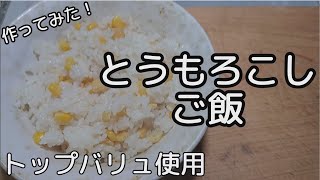 作ってみた！

とうもろこし
ご飯

トップバリュ使用